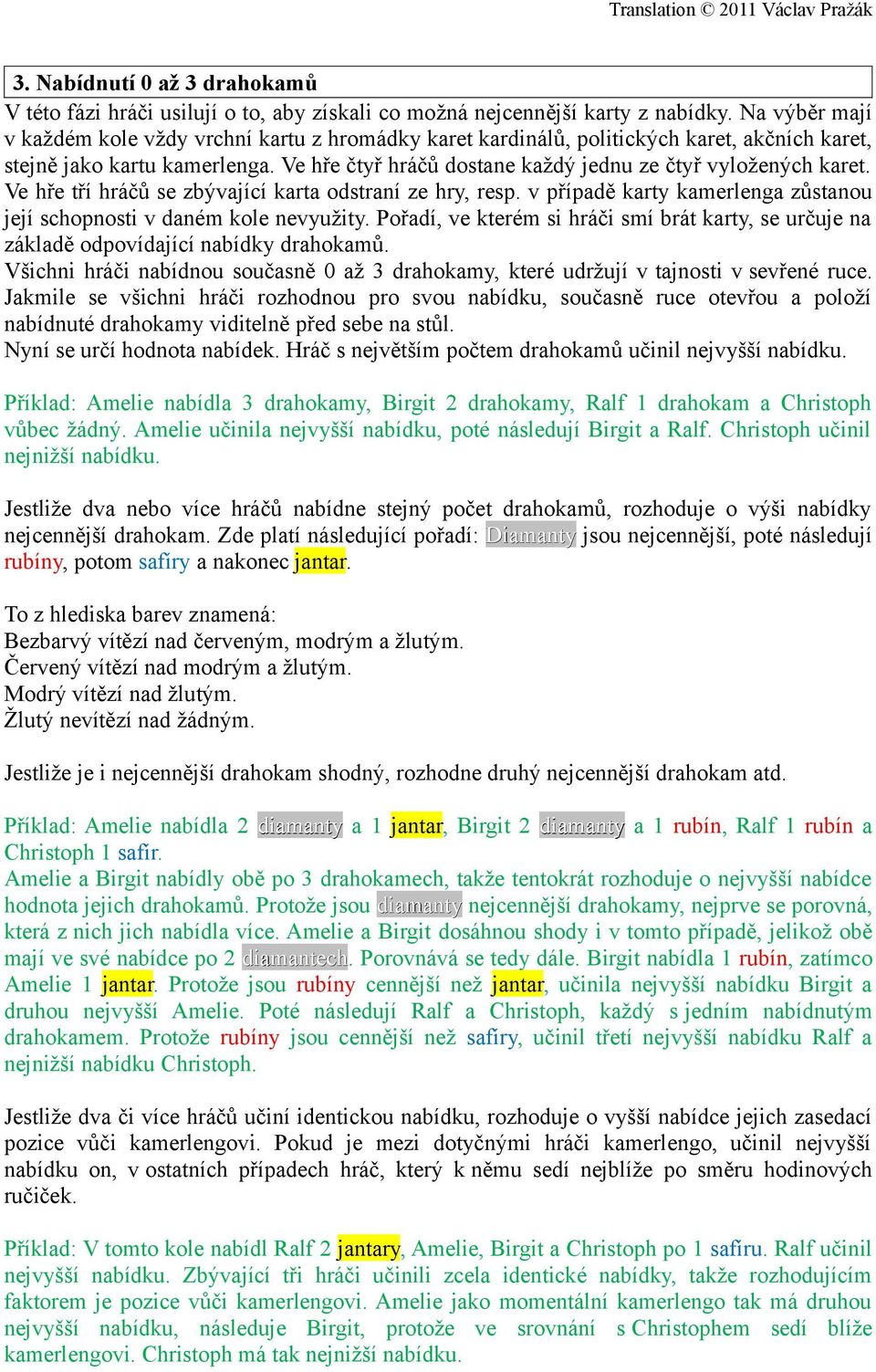 Translation © 2011 Václav Pražák

3. Nabídnutí 0 až 3 drahokamů

V této fázi hráči usilují o to, aby získali co možná nejcennější karty z nabídky. Na výběr mají v každém kole vždy vrchní kartu z hromádky karet kardinálů, politických karet, akčních karet, stejně jako kartu kamerlenga. Ve hře čtyř hráčů dostane každý jednu ze čtyř vyložených karet. Ve hře tří hráčů se zbývající karta odstraní ze hry, resp. v případě karty kamerlenga zůstanou její schopnosti v daném kole nevyužity. Pořadí, ve kterém si hráči smí brát karty, se určuje na základě odpovídající nabídky drahokamů.
Všichni hráči nabídnou současně 0 až 3 drahokamy, které udržují v tajnosti v sevřené ruce. Jakmile se všichni hráči rozhodnou pro svou nabídku, současně ruce otevřou a položí nabídnuté drahokamy viditelně před sebe na stůl.
Nyní se určí hodnota nabídek. Hráč s největším počtem drahokamů učinil nejvyšší nabídku.

Příklad: Amelie nabídla 3 drahokamy, Birgit 2 drahokamy, Ralf 1 drahokam a Christoph vůbec žádný. Amelie učinila nejvyšší nabídku, poté následují Birgit a Ralf. Christoph učinil nejnižší nabídku.

Jestliže dva nebo více hráčů nabídne stejný počet drahokamů, rozhoduje o výši nabídky nejcennější drahokam. Zde platí následující pořadí: Diamanty jsou nejcennější, poté následují rubíny, potom safíry a nakonec jantar.

To z hlediska barev znamená:
Bezbarvý vítězí nad červeným, modrým a žlutým.
Červený vítězí nad modrým a žlutým.
Modrý vítězí nad žlutým.
Žlutý nevítězí nad žádným.

Jestliže je i nejcennější drahokam shodný, rozhodne druhý nejcennější drahokam atd.

Příklad: Amelie nabídla 2 diamanty a 1 jantar, Birgit 2 diamanty a 1 rubín, Ralf 1 rubín a Christoph 1 safír.
Amelie a Birgit nabídly obě po 3 drahokamech, takže tentokrát rozhoduje o nejvyšší nabídce hodnota jejich drahokamů. Protože jsou diamanty nejcennější drahokamy, nejprve se porovná, která z nich jich nabídla více. Amelie a Birgit dosáhnou shody i v tomto případě, jelikož obě mají ve své nabídce po 2 diamantech. Porovnává se tedy dále. Birgit nabídla 1 rubín, zatímco Amelie 1 jantar. Protože jsou rubíny cennější než jantar, učinila nejvyšší nabídku Birgit a druhou nejvyšší Amelie. Poté následují Ralf a Christoph, každý s jedním nabídnutým drahokamem. Protože rubíny jsou cennější než safíry, učinil třetí nejvyšší nabídku Ralf a nejnižší nabídku Christoph.

Jestliže dva či více hráčů učiní identickou nabídku, rozhoduje o vyšší nabídce jejich zasedací pozice vůči kamerlengovi. Pokud je mezi dotyčnými hráči kamerlengo, učinil nejvyšší nabídku on, v ostatních případech hráč, který k němu sedí nejblíže po směru hodinových ručiček.

Příklad: V tomto kole nabídl Ralf 2 jantary, Amelie, Birgit a Christoph po 1 safíru. Ralf učinil nejvyšší nabídku. Zbývající tři hráči učinili zcela identické nabídky, takže rozhodujícím faktorem je pozice vůči kamerlengovi. Amelie jako momentální kamerlengo tak má druhou nejvyšší nabídku, následuje Birgit, protože ve srovnání s Christophem sedí blíže kamerlengovi. Christoph má tak nejnižší nabídku.